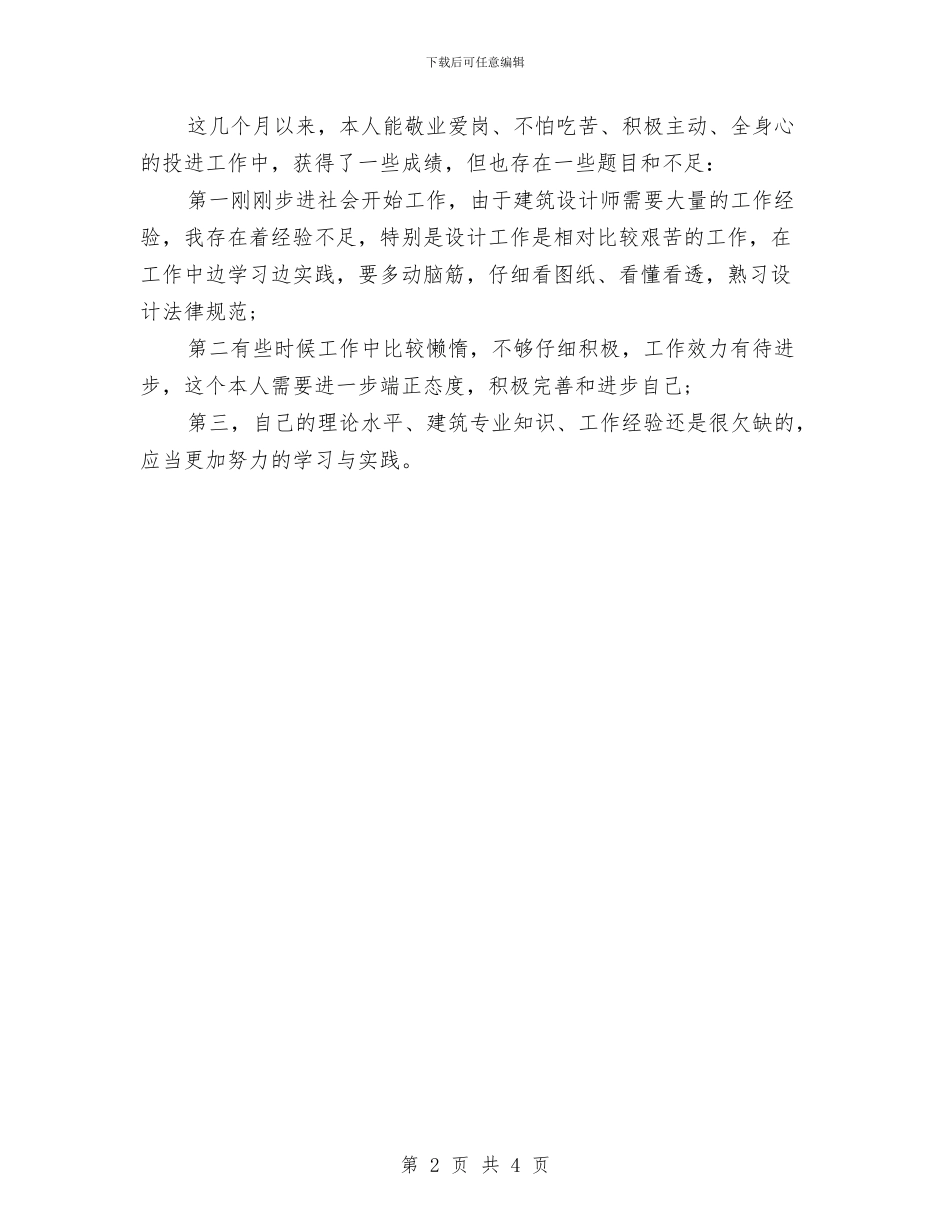 下载后可任意编辑

这几个月以来，本人能敬业爱岗、不怕吃苦、积极主动、全身心的投进工作中，获得了一些成绩，但也存在一些题目和不足：

第一刚刚步进社会开始工作，由于建筑设计师需要大量的工作经验，我存在着经验不足，特别是设计工作是相对比较艰苦的工作，在工作中边学习边实践，要多动脑筋，仔细看图纸、看懂看透，熟习设计法律规范；

第二有些时候工作中比较懒惰，不够仔细积极，工作效力有待进步，这个本人需要进一步端正态度，积极完善和进步自己；

第三，自己的理论水平、建筑专业知识、工作经验还是很欠缺的，应当更加努力的学习与实践。

第 2 页 共 4 页